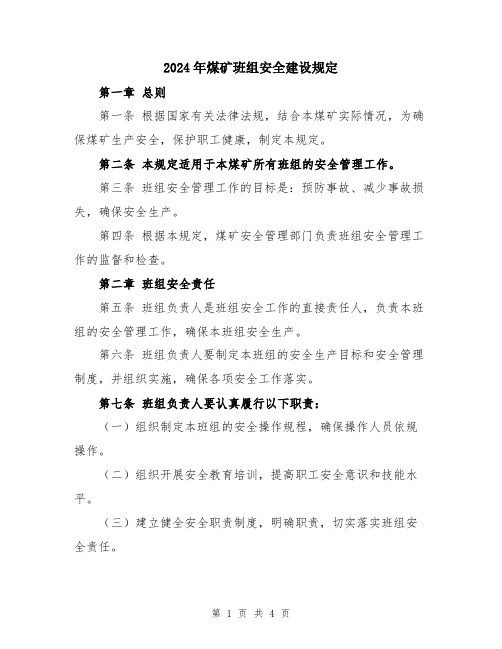 2024年煤矿班组安全建设规定

第一章 总则

第一条 根据国家有关法律法规，结合本煤矿实际情况，为确保煤矿生产安全，保护职工健康，制定本规定。

第二条 本规定适用于本煤矿所有班组的安全管理工作。

第三条 班组安全管理工作的目标是：预防事故、减少事故损失，确保安全生产。

第四条 根据本规定，煤矿安全管理部门负责班组安全管理工作的监督和检查。

第二章 班组安全责任

第五条 班组负责人是班组安全工作的直接责任人，负责本班组的安全管理工作，确保本班组安全生产。

第六条 班组负责人要制定本班组的安全生产目标和安全管理制度，并组织实施，确保各项安全工作落实。

第七条 班组负责人要认真履行以下职责：

（一）组织制定本班组的安全操作规程，确保操作人员依规操作。

（二）组织开展安全教育培训，提高职工安全意识和技能水平。

（三）建立健全安全职责制度，明确职责，切实落实班组安全责任。

第 1 页 共 4 页